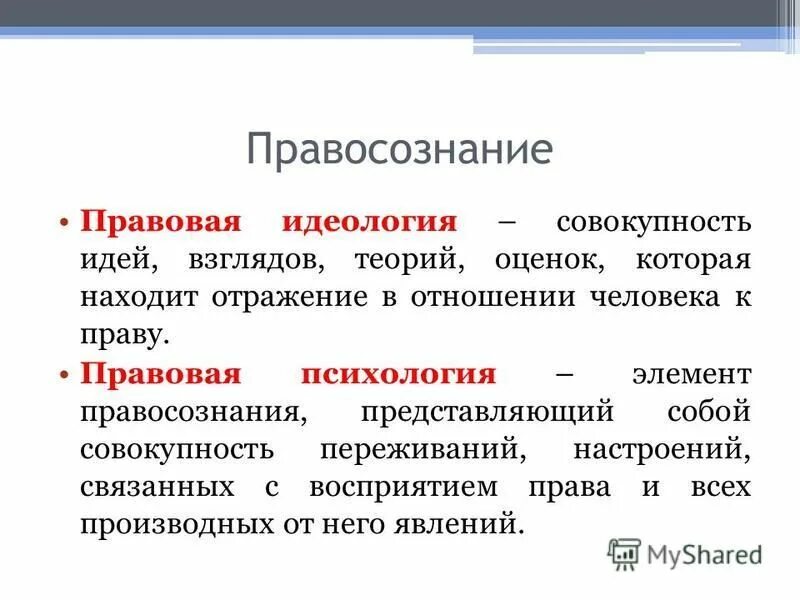 Правосознание

• Правовая идеология – совокупность идей, взглядов, теорий, оценок, которая находит отражение в отношении человека к праву.

• Правовая психология – элемент правосознания, представляющий собой совокупность переживаний, настроений, связанных с восприятием права и всех производных от него явлений.

MyShared